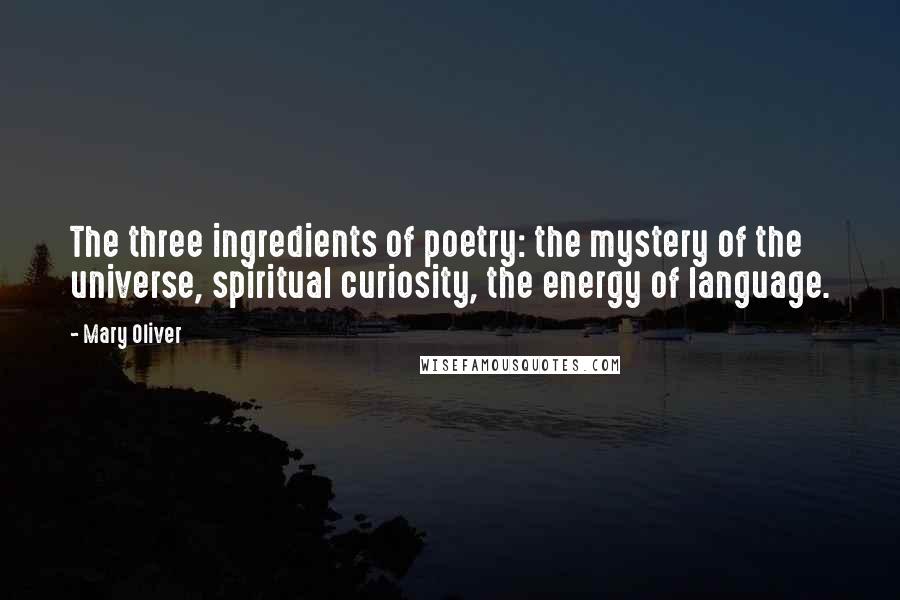 The three ingredients of poetry: the mystery of the universe, spiritual curiosity, the energy of language.

- Mary Oliver

WISEFAMOUSQUOTES.COM